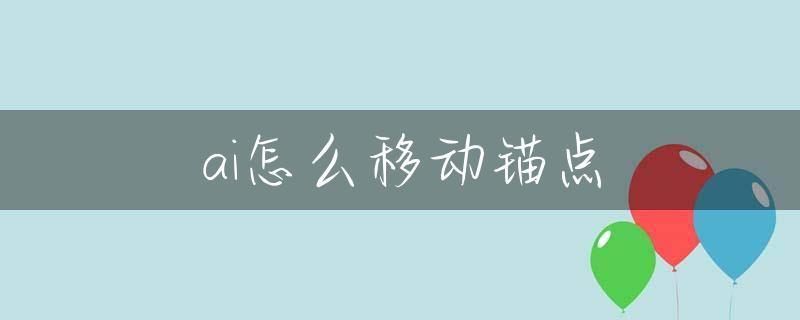 ai怎么移动锚点